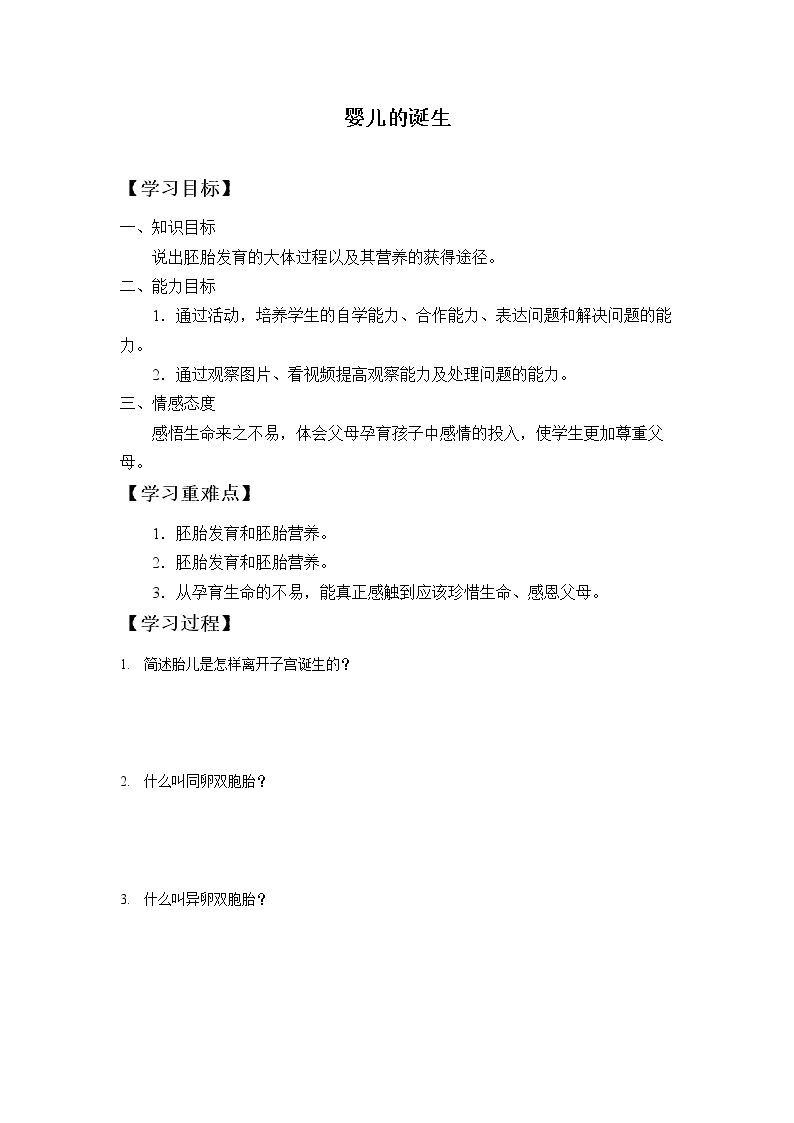 婴儿的诞生

【学习目标】

一、知识目标

说出胚胎发育的大体过程以及其营养的获得途径。

二、能力目标

1.通过活动，培养学生的自学能力、合作能力、表达问题和解决问题的能力。

2.通过观察图片、看视频提高观察能力及处理问题的能力。

三、情感态度

感悟生命来之不易，体会父母孕育孩子中感情的投入，使学生更加尊重父母。

【学习重难点】

1.胚胎发育和胚胎营养。

2.胚胎发育和胚胎营养。

3.从孕育生命的不易，能真正感触到应该珍惜生命、感恩父母。

【学习过程】

1.简述胎儿是怎样离开子宫诞生的？

2.什么叫同卵双胞胎？

3.什么叫异卵双胞胎？